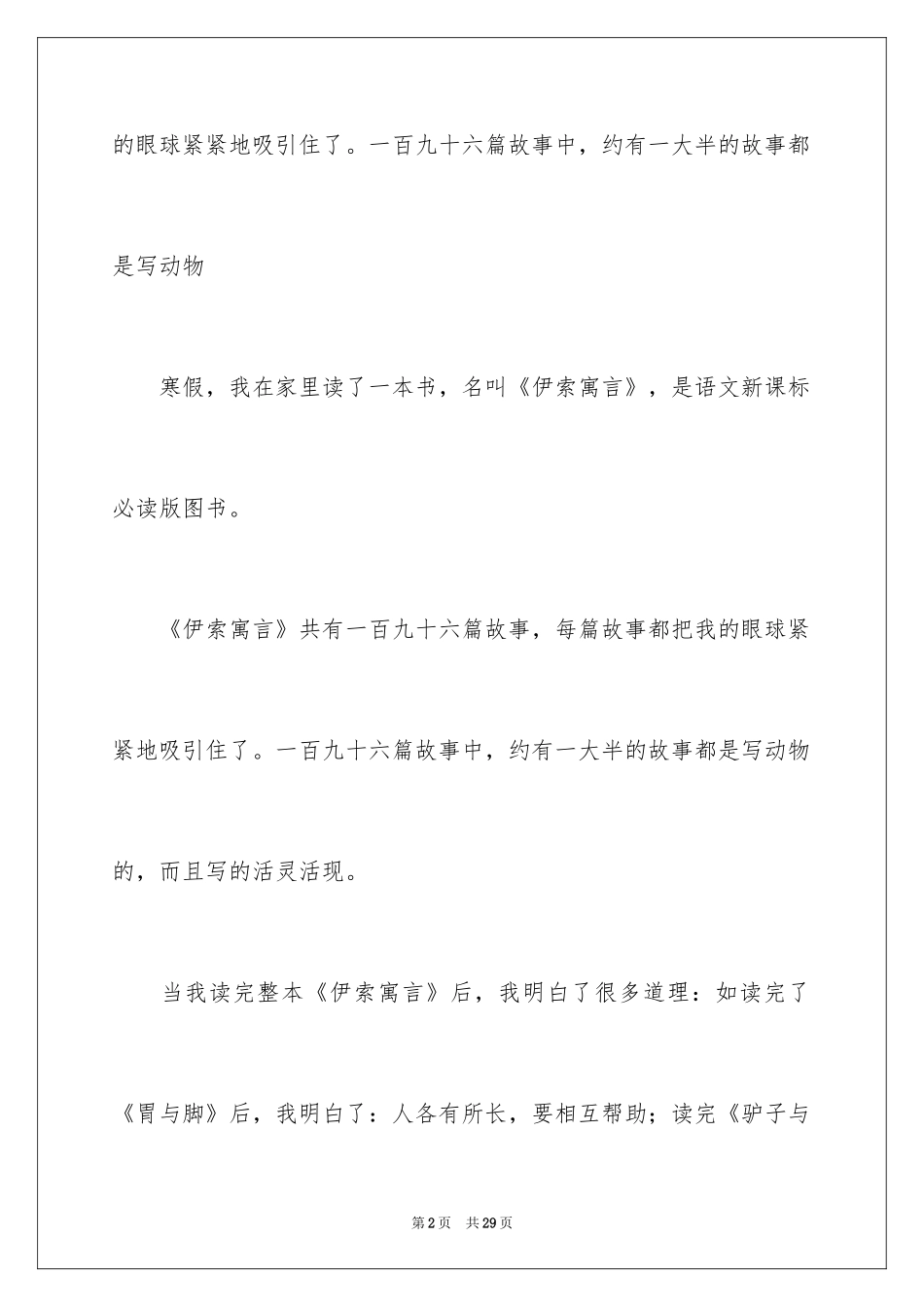 的眼球紧紧地吸引住了。一百九十六篇故事中，约有一大半的故事都是写动物

寒假，我在家里读了一本书，名叫《伊索寓言》，是语文新课标必读版图书。

《伊索寓言》共有一百九十六篇故事，每篇故事都把我的眼球紧紧地吸引住了。一百九十六篇故事中，约有一大半的故事都是写动物的，而且写的活灵活现。

当我读完整本《伊索寓言》后，我明白了很多道理：如读完了《胃与脚》后，我明白了：人各有所长，要相互帮助；读完《驴子与

第2页 共29页